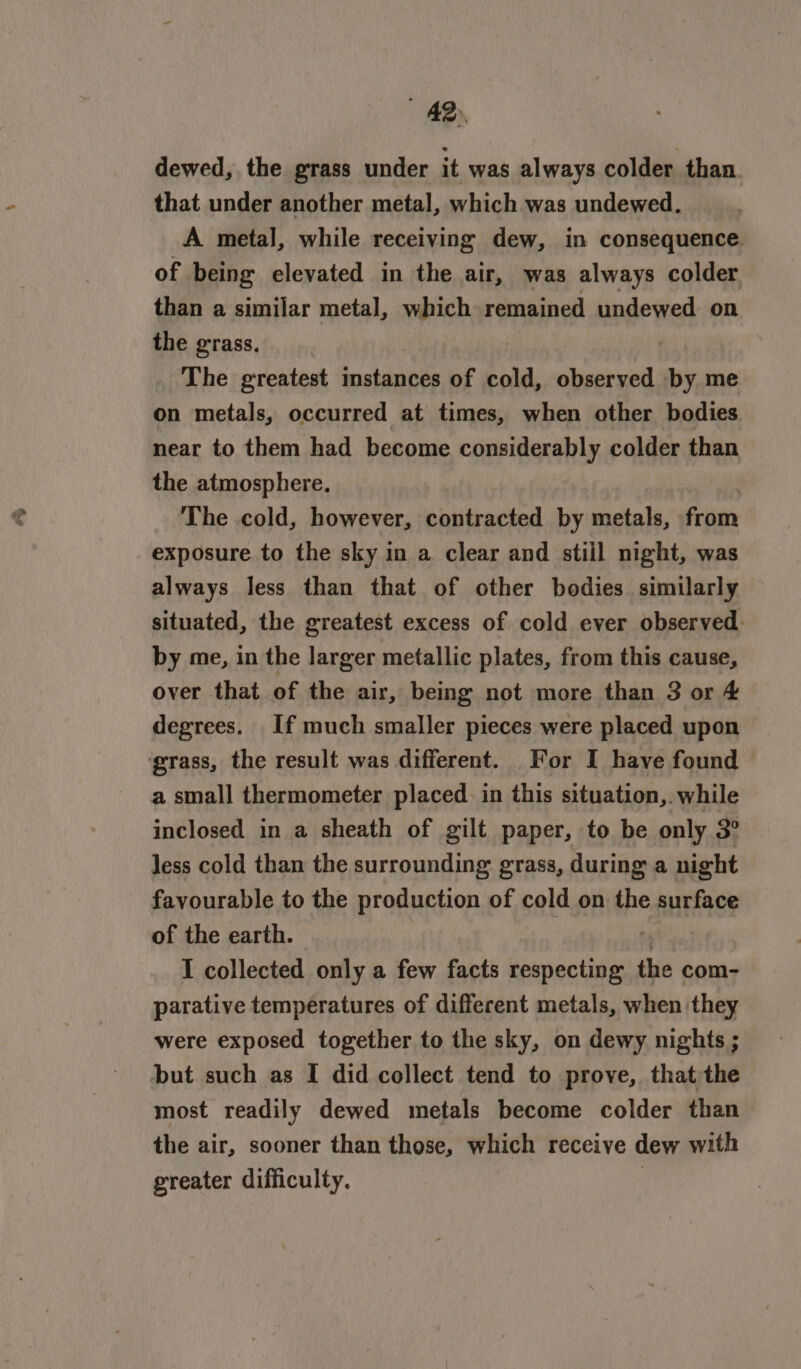 42

dewed, the grass under it was always colder than that under another metal, which was undewed.

A metal, while receiving dew, in consequence of being elevated in the air, was always colder than a similar metal, which remained undewed on the grass.

The greatest instances of cold, observed by me on metals, occurred at times, when other bodies near to them had become considerably colder than the atmosphere.

The cold, however, contracted by metals, from exposure to the sky in a clear and still night, was always less than that of other bodies similarly situated, the greatest excess of cold ever observed by me, in the larger metallic plates, from this cause, over that of the air, being not more than 3 or 4 degrees. If much smaller pieces were placed upon grass, the result was different. For I have found a small thermometer placed in this situation, while inclosed in a sheath of gilt paper, to be only 3° less cold than the surrounding grass, during a night favourable to the production of cold on the surface of the earth.

I collected only a few facts respecting the comparative temperatures of different metals, when they were exposed together to the sky, on dewy nights; but such as I did collect tend to prove, that the most readily dewed metals become colder than the air, sooner than those, which receive dew with greater difficulty.